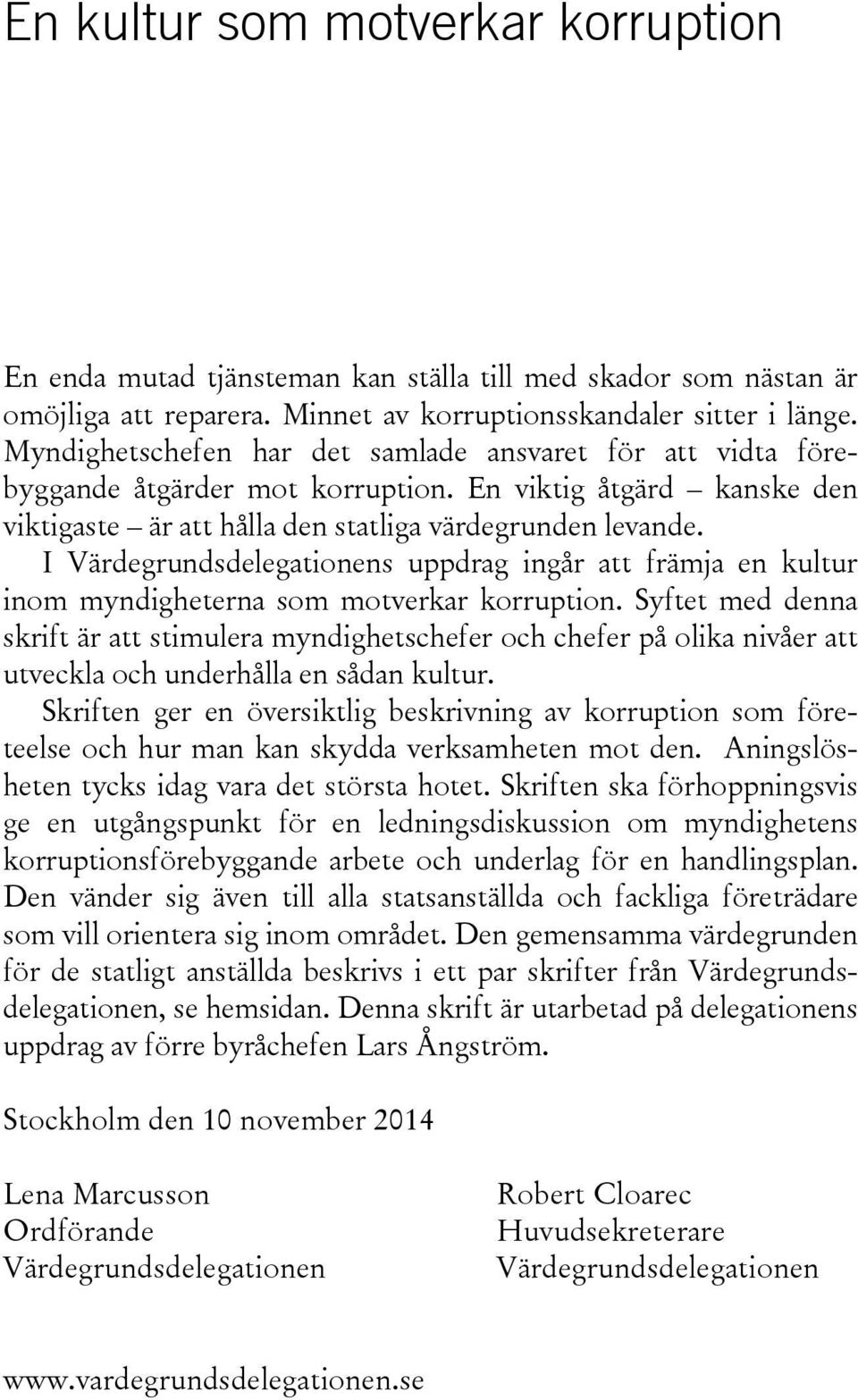 En kultur som motverkar korruption

En enda mutad tjänsteman kan ställa till med skador som nästan är omöjliga att reparera. Minnet av korruptionsskandaler sitter i länge. Myndighetschefen har det samlade ansvaret för att vidta förebyggande åtgärder mot korruption. En viktig åtgärd – kanske den viktigaste – är att hålla den statliga värdegrunden levande.

I Värdegrundsdelegationens uppdrag ingår att främja en kultur inom myndigheterna som motverkar korruption. Syftet med denna skrift är att stimulera myndighetschefer och chefer på olika nivåer att utveckla och underhålla en sådan kultur.

Skriften ger en översiktlig beskrivning av korruption som företeelse och hur man kan skydda verksamheten mot den. Aningslösheten tycks idag vara det största hotet. Skriften ska förhoppningsvis ge en utgångspunkt för en ledningsdiskussion om myndighetens korruptionsförebyggande arbete och underlag för en handlingsplan. Den vänder sig även till alla statsanställda och fackliga företrädare som vill orientera sig inom området. Den gemensamma värdegrunden för de statligt anställda beskrivs i ett par skrifter från Värdegrundsdelegationen, se hemsidan. Denna skrift är utarbetad på delegationens uppdrag av förre byråchefen Lars Ångström.

Stockholm den 10 november 2014

Lena Marcusson
Ordförande
Värdegrundsdelegationen

Robert Cloarec
Huvudsekreterare
Värdegrundsdelegationen

www.vardegrundsdelegationen.se